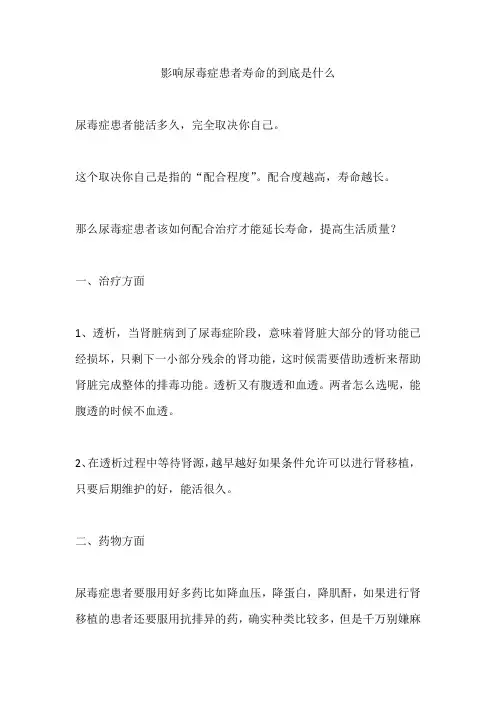 影响尿毒症患者寿命的到底是什么

尿毒症患者能活多久，完全取决你自己。

这个取决你自己是指的“配合程度”。配合度越高，寿命越长。

那么尿毒症患者该如何配合治疗才能延长寿命，提高生活质量？

一、治疗方面

1、透析，当肾脏病到了尿毒症阶段，意味着肾脏大部分的肾功能已经损坏，只剩下一小部分残余的肾功能，这时候需要借助透析来帮助肾脏完成整体的排毒功能。透析又有腹透和血透。两者怎么选呢，能腹透的时候不血透。

2、在透析过程中等待肾源，越早越好如果条件允许可以进行肾移植，只要后期维护的好，能活很久。

二、药物方面

尿毒症患者要服用好多药比如降血压，降蛋白，降肌酐，如果进行肾移植的患者还要服用抗排异的药，确实种类比较多，但是千万别嫌麻